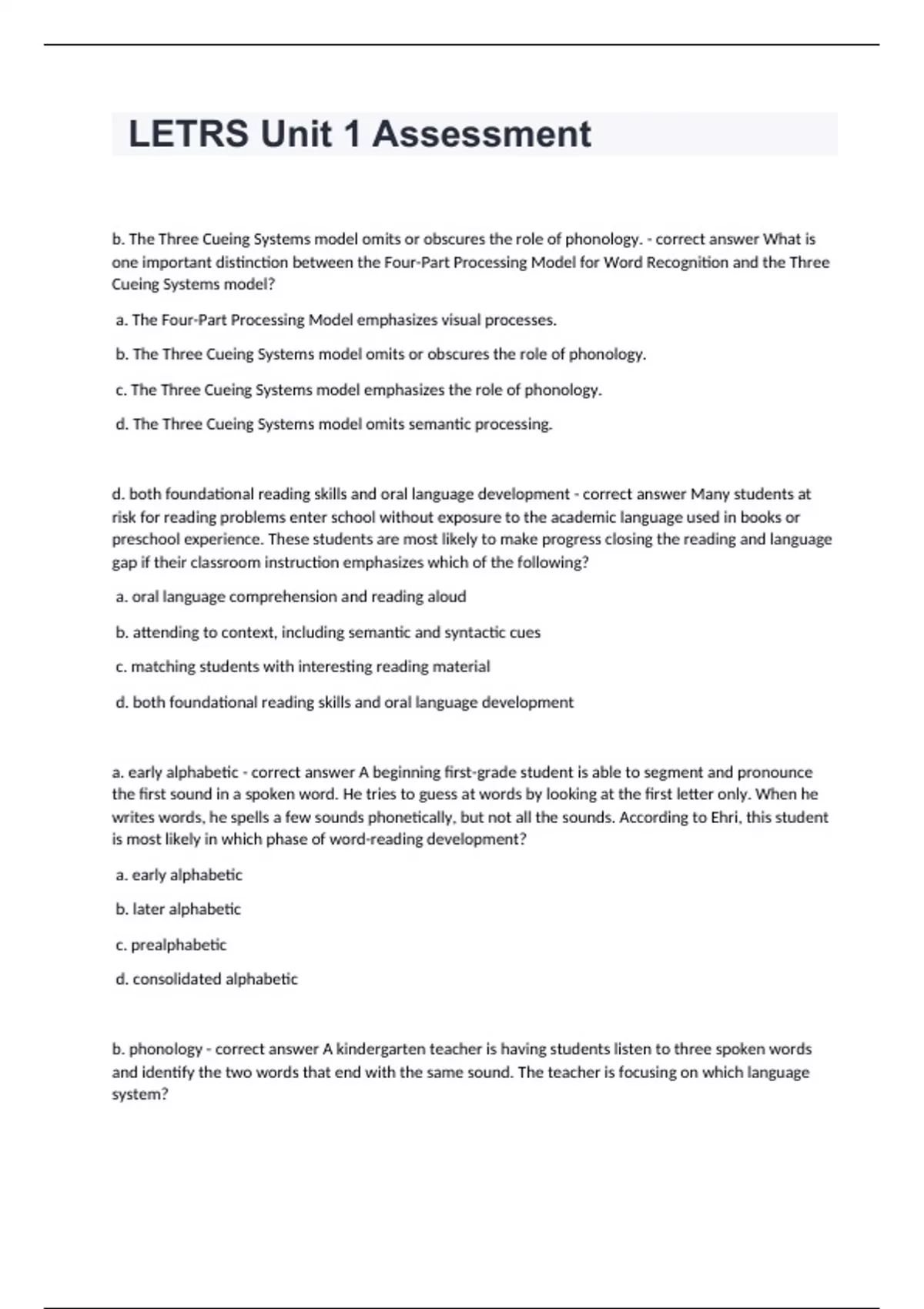 LETRS Unit 1 Assessment

b. The Three Cueing Systems model omits or obscures the role of phonology. - correct answer What is one important distinction between the Four-Part Processing Model for Word Recognition and the Three Cueing Systems model?

a. The Four-Part Processing Model emphasizes visual processes.

b. The Three Cueing Systems model omits or obscures the role of phonology.

c. The Three Cueing Systems model emphasizes the role of phonology.

d. The Three Cueing Systems model omits semantic processing.

d. both foundational reading skills and oral language development - correct answer Many students at risk for reading problems enter school without exposure to the academic language used in books or preschool experience. These students are most likely to make progress closing the reading and language gap if their classroom instruction emphasizes which of the following?

a. oral language comprehension and reading aloud

b. attending to context, including semantic and syntactic cues

c. matching students with interesting reading material

d. both foundational reading skills and oral language development

a. early alphabetic - correct answer A beginning first-grade student is able to segment and pronounce the first sound in a spoken word. He tries to guess at words by looking at the first letter only. When he writes words, he spells a few sounds phonetically, but not all the sounds. According to Ehri, this student is most likely in which phase of word-reading development?

a. early alphabetic

b. later alphabetic

c. prealphabetic

d. consolidated alphabetic

b. phonology - correct answer A kindergarten teacher is having students listen to three spoken words and identify the two words that end with the same sound. The teacher is focusing on which language system?